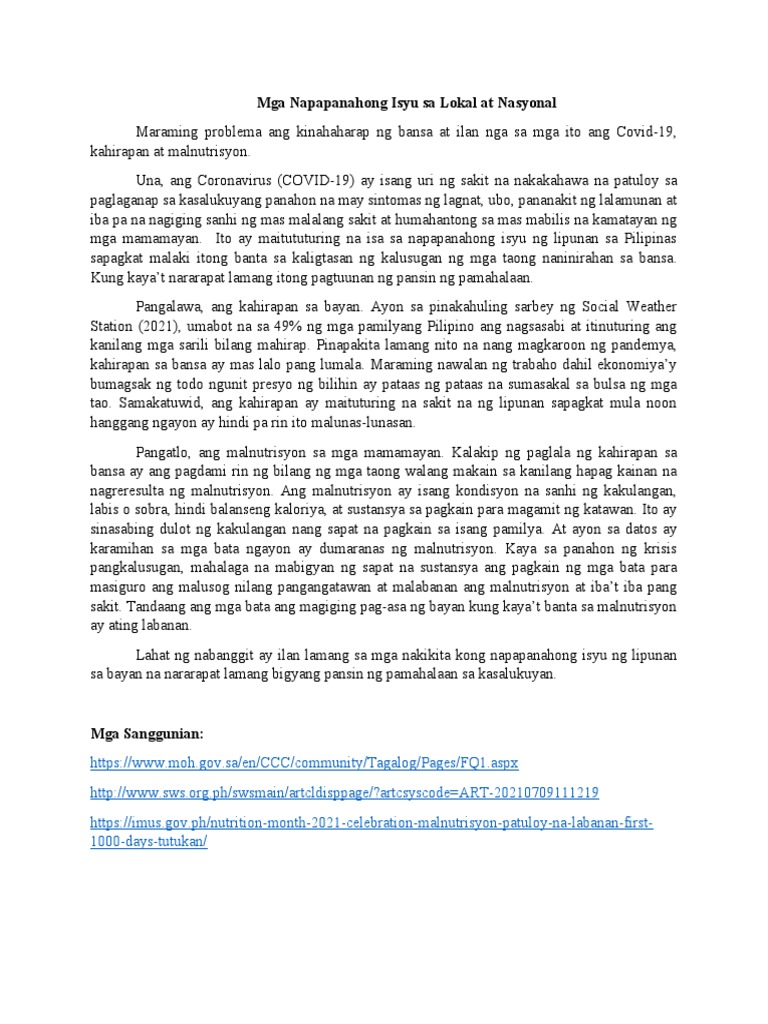 Mga Napapanahong Isyu sa Lokal at Nasyonal

Maraming problema ang kinahaharap ng bansa at ilan nga sa mga ito ang Covid-19, kahirapan at malnutrisyon.

Una, ang Coronavirus (COVID-19) ay isang uri ng sakit na nakakahawa na patuloy sa paglaganap sa kasalukuyang panahon na may sintomas ng lagnat, ubo, pananakit ng lalamunan at iba pa na nagiging sanhi ng mas malalang sakit at humahantong sa mas mabilis na kamatayan ng mga mamamayan. Ito ay maitututuring na isa sa napapanahong isyu ng lipunan sa Pilipinas sapagkat malaki itong banta sa kaligtasan ng kalusugan ng mga taong naninirahan sa bansa. Kung kaya't nararapat lamang itong pagtuunan ng pansin ng pamahalaan.

Pangalawa, ang kahirapan sa bayan. Ayon sa pinakahuling sarbey ng Social Weather Station (2021), umabot na sa 49% ng mga pamilyang Pilipino ang nagsasabi at itinuturing ang kanilang mga sarili bilang mahirap. Pinapakita lamang nito na nang magkaroon ng pandemya, kahirapan sa bansa ay mas lalo pang lumala. Maraming nawalan ng trabaho dahil ekonomiya'y bumagsak ng todo ngunit presyo ng bilihin ay pataas ng pataas na sumasakal sa bulsa ng mga tao. Samakatuwid, ang kahirapan ay maituturing na sakit na ng lipunan sapagkat mula noon hanggang ngayon ay hindi pa rin ito malunas-lunasan.

Pangatlo, ang malnutrisyon sa mga mamamayan. Kalakip ng paglala ng kahirapan sa bansa ay ang pagdami rin ng bilang ng mga taong walang makain sa kanilang hapag kainan na nagreresulta ng malnutrisyon. Ang malnutrisyon ay isang kondisyon na sanhi ng kakulangan, labis o sobra, hindi balanseng kaloriya, at sustansya sa pagkain para magamit ng katawan. Ito ay sinasabing dulot ng kakulangan nang sapat na pagkain sa isang pamilya. At ayon sa datos ay karamihan sa mga bata ngayon ay dumaranas ng malnutrisyon. Kaya sa panahon ng krisis pangkalusugan, mahalaga na mabigyan ng sapat na sustansya ang pagkain ng mga bata para masiguro ang malusog nilang pangangatawan at malabanan ang malnutrisyon at iba't iba pang sakit. Tandaang ang mga bata ang magiging pag-asa ng bayan kung kaya't banta sa malnutrisyon ay ating labanan.

Lahat ng nabanggit ay ilan lamang sa mga nakikita kong napapanahong isyu ng lipunan sa bayan na nararapat lamang bigyang pansin ng pamahalaan sa kasalukuyan.

Mga Sanggunian:

https://www.moh.gov.sa/en/CCC/community/Tagalog/Pages/FQ1.aspx

http://www.sws.org.ph/swsmain/artcldisppage/?artcsyscode=ART-20210709111219

https://imus.gov.ph/nutrition-month-2021-celebration-malnutrisyon-patuloy-na-labanan-first-1000-days-tutukan/